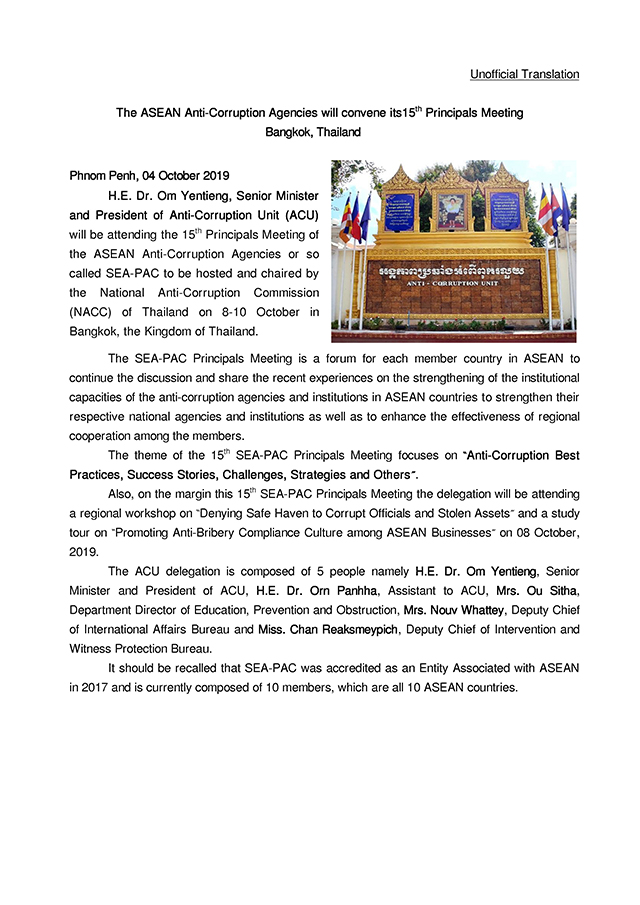 Unofficial Translation

The ASEAN Anti-Corruption Agencies will convene its15$^{th}$ Principals Meeting
Bangkok, Thailand

Phnom Penh, 04 October 2019

H.E. Dr. Om Yentieng, Senior Minister and President of Anti-Corruption Unit (ACU) will be attending the 15$^{th}$ Principals Meeting of the ASEAN Anti-Corruption Agencies or so called SEA-PAC to be hosted and chaired by the National Anti-Corruption Commission (NACC) of Thailand on 8-10 October in Bangkok, the Kingdom of Thailand.

អង្គភាពប្រឆាំងអំពើពុករលួយ
ANTI - CORRUPTION UNIT

The SEA-PAC Principals Meeting is a forum for each member country in ASEAN to continue the discussion and share the recent experiences on the strengthening of the institutional capacities of the anti-corruption agencies and institutions in ASEAN countries to strengthen their respective national agencies and institutions as well as to enhance the effectiveness of regional cooperation among the members.

The theme of the 15$^{th}$ SEA-PAC Principals Meeting focuses on "Anti-Corruption Best Practices, Success Stories, Challenges, Strategies and Others".

Also, on the margin this 15$^{th}$ SEA-PAC Principals Meeting the delegation will be attending a regional workshop on "Denying Safe Haven to Corrupt Officials and Stolen Assets" and a study tour on "Promoting Anti-Bribery Compliance Culture among ASEAN Businesses" on 08 October, 2019.

The ACU delegation is composed of 5 people namely H.E. Dr. Om Yentieng, Senior Minister and President of ACU, H.E. Dr. Orn Panhha, Assistant to ACU, Mrs. Ou Sitha, Department Director of Education, Prevention and Obstruction, Mrs. Nouv Whattey, Deputy Chief of International Affairs Bureau and Miss. Chan Reaksmeypich, Deputy Chief of Intervention and Witness Protection Bureau.

It should be recalled that SEA-PAC was accredited as an Entity Associated with ASEAN in 2017 and is currently composed of 10 members, which are all 10 ASEAN countries.